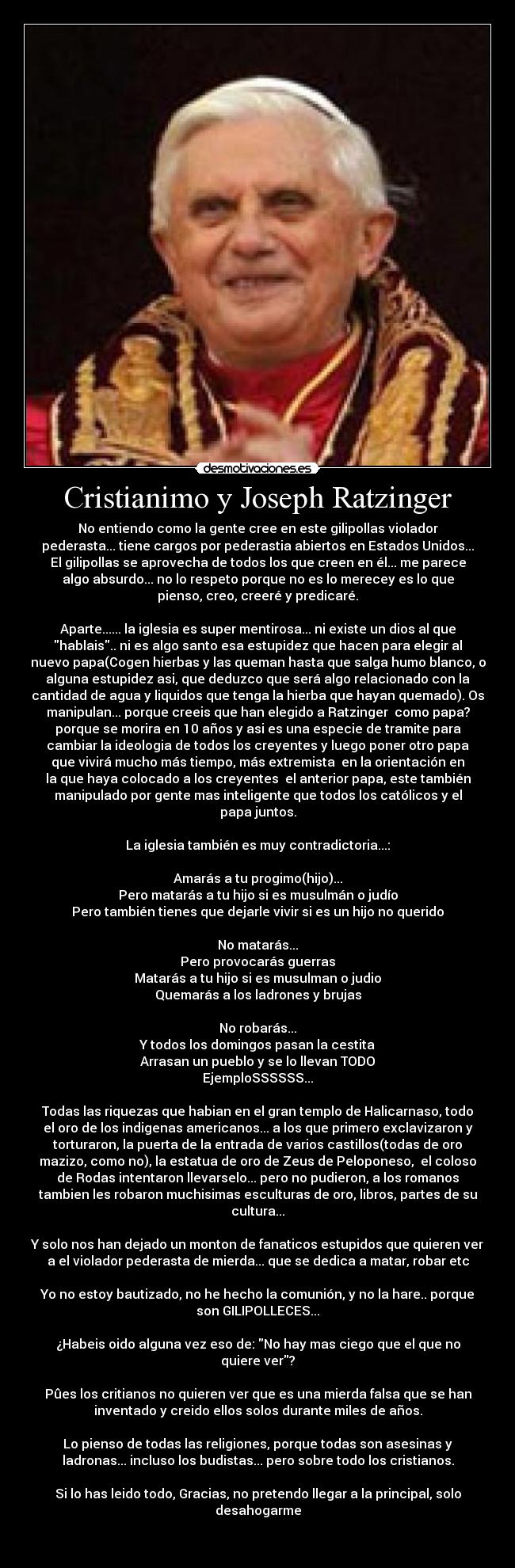 desmotivaciones.es

Cristianimo y Joseph Ratzinger

No entiendo como la gente cree en este gilipollas violador pederasta... tiene cargos por pederastia abiertos en Estados Unidos... El gilipollas se aprovecha de todos los que creen en él... me parece algo absurdo... no lo respeto porque no es lo merecey es lo que pienso, creo, creeré y predicaré.

Aparte...... la iglesia es super mentirosa... ni existe un dios al que "hablais".. ni es algo santo esa estupidez que hacen para elegir al nuevo papa(Cogen hierbas y las queman hasta que salga humo blanco, o alguna estupidez asi, que deduzco que será algo relacionado con la cantidad de agua y liquidos que tenga la hierba que hayan quemado). Os manipulan... porque creeis que han elegido a Ratzinger como papa? porque se morira en 10 años y asi es una especie de tramite para cambiar la ideologia de todos los creyentes y luego poner otro papa que vivirá mucho más tiempo, más extremista en la orientación en la que haya colocado a los creyentes el anterior papa, este también manipulado por gente mas inteligente que todos los católicos y el papa juntos.

La iglesia también es muy contradictoria...:

Amarás a tu progimo(hijo)...
Pero matarás a tu hijo si es musulmán o judío
Pero también tienes que dejarle vivir si es un hijo no querido

No matarás...
Pero provocarás guerras
Matarás a tu hijo si es musulman o judio
Quemarás a los ladrones y brujas

No robarás...
Y todos los domingos pasan la cestita
Arrasan un pueblo y se lo llevan TODO
EjemploSSSSSS...

Todas las riquezas que habian en el gran templo de Halicarnaso, todo el oro de los indigenas americanos... a los que primero exclavizaron y torturaron, la puerta de la entrada de varios castillos(todas de oro mazizo, como no), la estatua de oro de Zeus de Peloponeso, el coloso de Rodas intentaron llevarselo... pero no pudieron, a los romanos tambien les robaron muchisimas esculturas de oro, libros, partes de su cultura...

Y solo nos han dejado un monton de fanaticos estupidos que quieren ver a el violador pederasta de mierda... que se dedica a matar, robar etc

Yo no estoy bautizado, no he hecho la comunión, y no la hare.. porque son GILIPOLLECES...

¿Habeis oido alguna vez eso de: "No hay mas ciego que el que no quiere ver"?

Pûes los critianos no quieren ver que es una mierda falsa que se han inventado y creido ellos solos durante miles de años.

Lo pienso de todas las religiones, porque todas son asesinas y ladronas... incluso los budistas... pero sobre todo los cristianos.

Si lo has leido todo, Gracias, no pretendo llegar a la principal, solo desahogarme